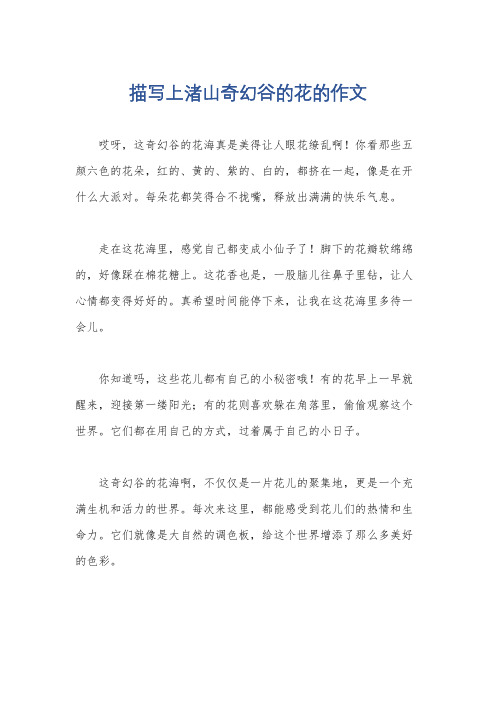 描写上渚山奇幻谷的花的作文

哎呀，这奇幻谷的花海真是美得让人眼花缭乱啊！你看那些五颜六色的花朵，红的、黄的、紫的、白的，都挤在一起，像是在开什么大派对。每朵花都笑得合不拢嘴，释放出满满的快乐气息。

走在这花海里，感觉自己都变成小仙子了！脚下的花瓣软绵绵的，好像踩在棉花糖上。这花香也是，一股脑儿往鼻子里钻，让人心情都变得好好的。真希望时间能停下来，让我在这花海里多待一会儿。

你知道吗，这些花儿都有自己的小秘密哦！有的花早上一早就醒来，迎接第一缕阳光；有的花则喜欢躲在角落里，偷偷观察这个世界。它们都在用自己的方式，过着属于自己的小日子。

这奇幻谷的花海啊，不仅仅是一片花儿的聚集地，更是一个充满生机和活力的世界。每次来这里，都能感受到花儿们的热情和生命力。它们就像是大自然的调色板，给这个世界增添了那么多美好的色彩。